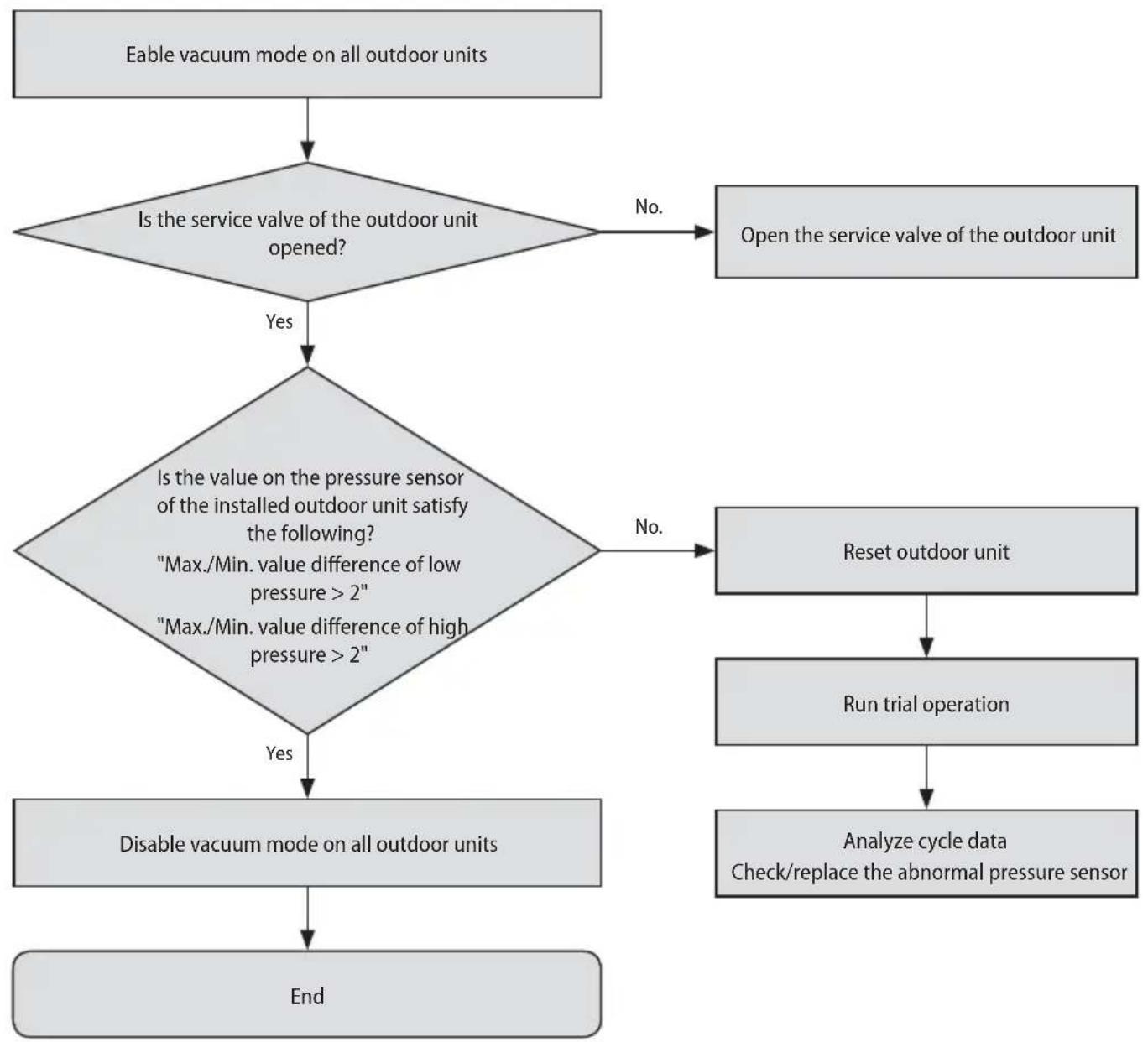 Eable vacuum mode on all outdoor units

Is the service valve of the outdoor unit opened?

No.

Open the service valve of the outdoor unit

Yes

Is the value on the pressure sensor of the installed outdoor unit satisfy the following?
"Max./Min. value difference of low pressure > 2"
"Max./Min. value difference of high pressure > 2"

No.

Reset outdoor unit

Run trial operation

Analyze cycle data
Check/replace the abnormal pressure sensor

Yes

Disable vacuum mode on all outdoor units

End